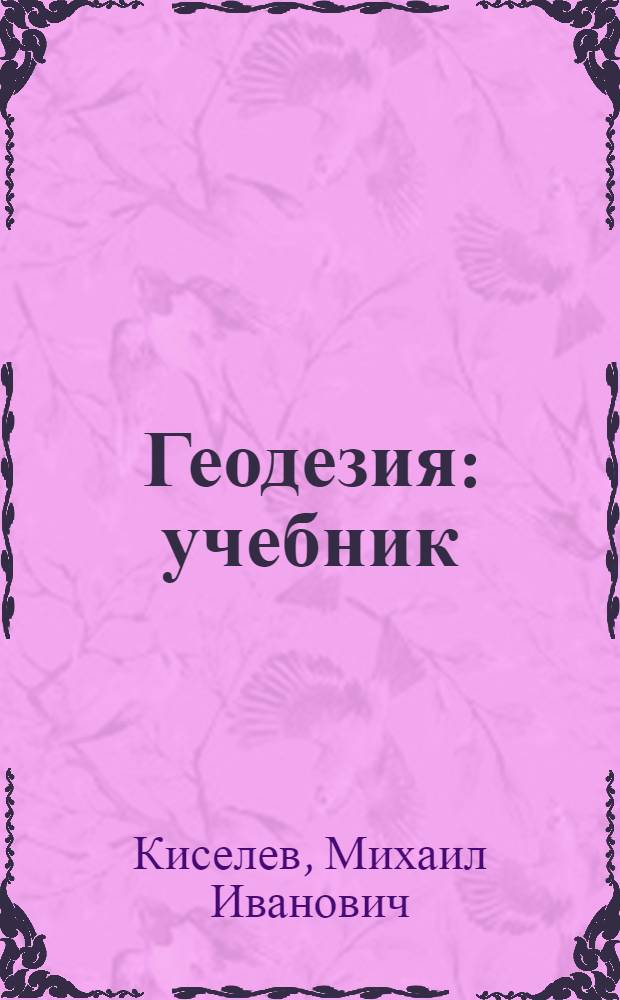 Геодезия: учебник

Киселев, Михаил Иванович